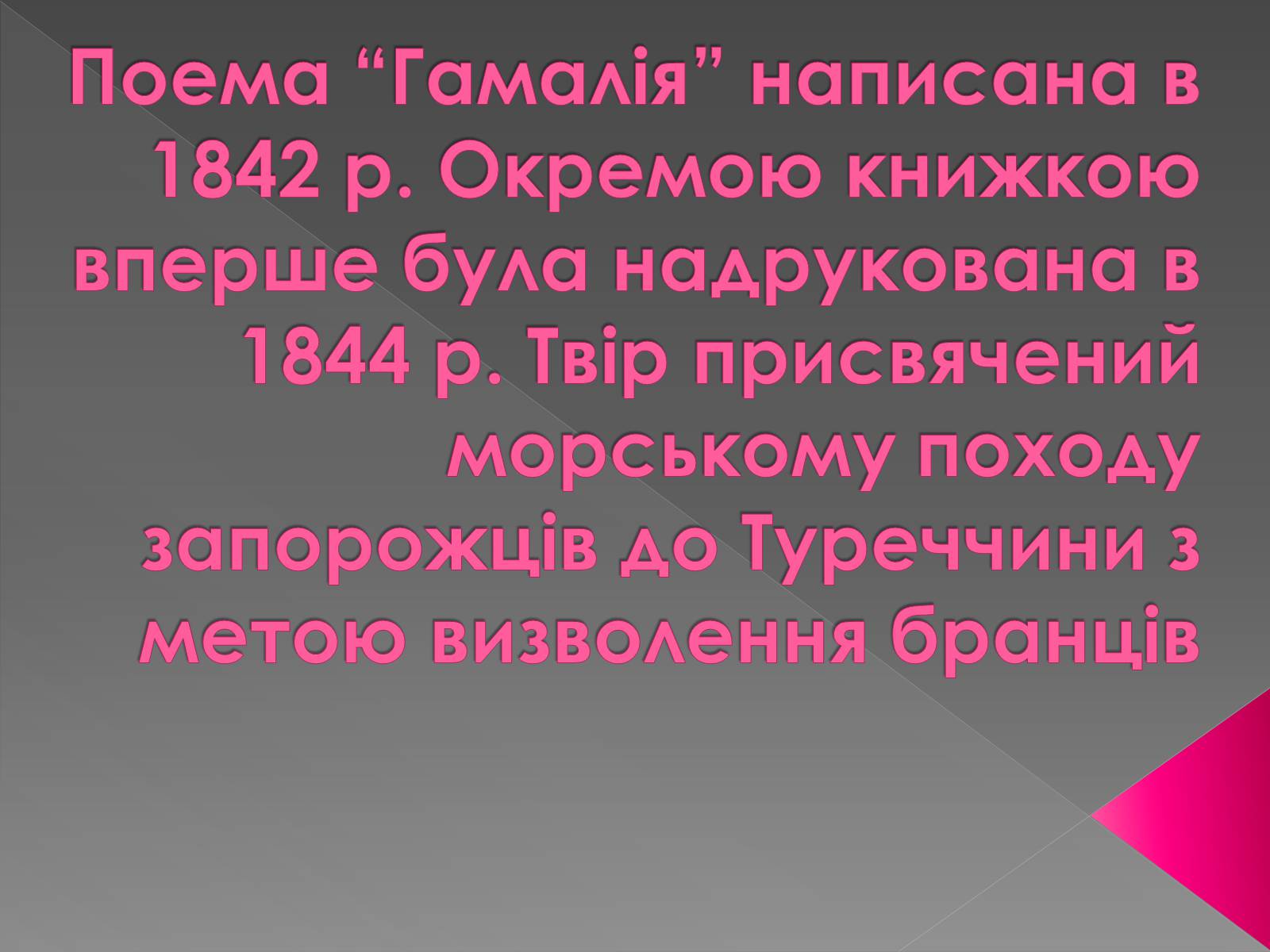 Поема “Гамалія” написана в 1842 р. Окремою книжкою вперше була надрукована в 1844 р. Твір присвячений морському походу запорожців до Туреччини з метою визволення бранців